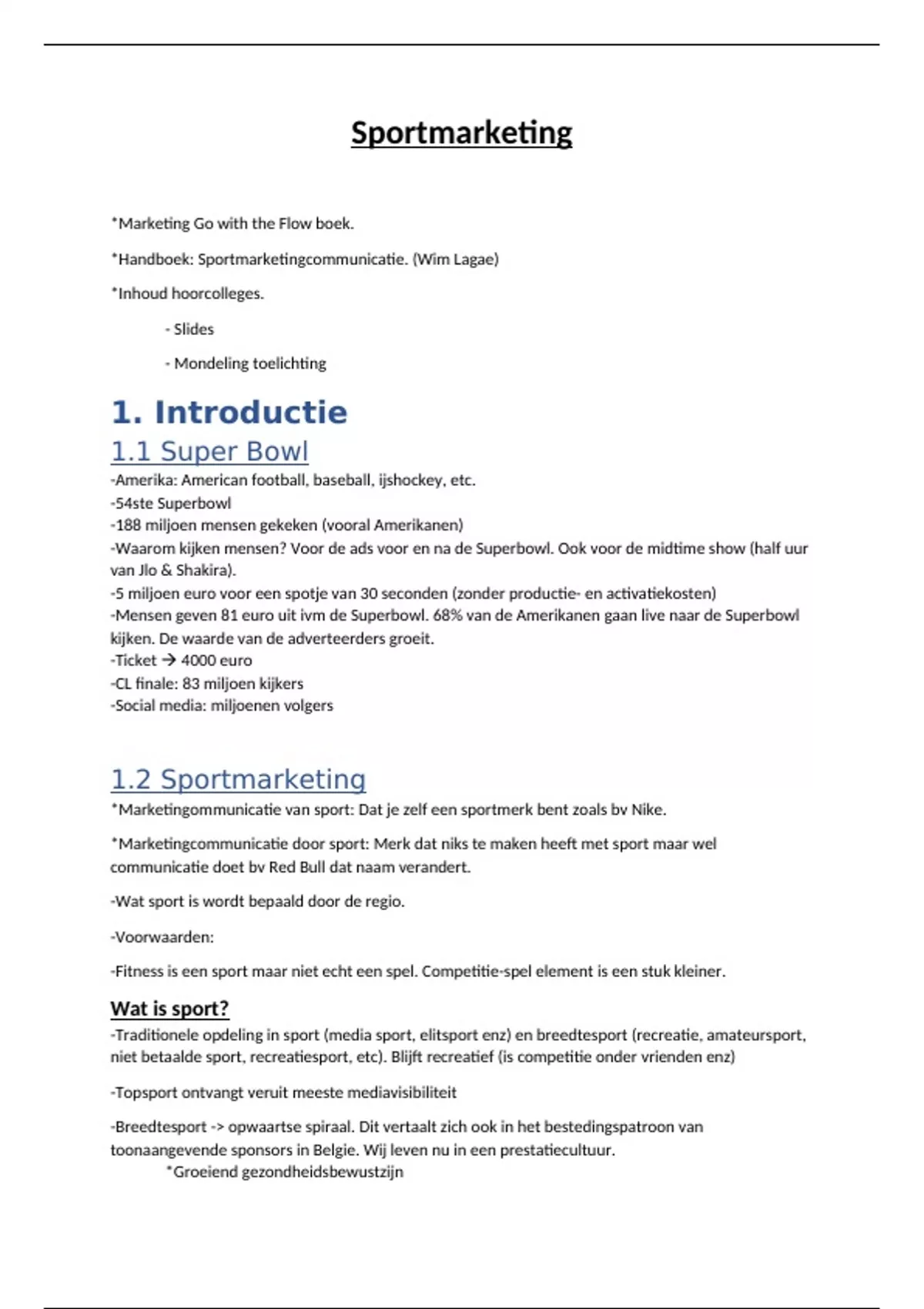 Sportmarketing

*Marketing Go with the Flow boek.

*Handboek: Sportmarketingcommunicatie. (Wim Lagae)

*Inhoud hoorcolleges.

- Slides

- Mondeling toelichting

1. Introductie

1.1 Super Bowl

-Amerika: American football, baseball, ijshockey, etc.
-54ste Superbowl
-188 miljoen mensen gekeken (vooral Amerikanen)
-Waarom kijken mensen? Voor de ads voor en na de Superbowl. Ook voor de midtime show (half uur van Jlo & Shakira).
-5 miljoen euro voor een spotje van 30 seconden (zonder productie- en activatiekosten)
-Mensen geven 81 euro uit ivm de Superbowl. 68% van de Amerikanen gaan live naar de Superbowl kijken. De waarde van de adverteerders groeit.
-Ticket → 4000 euro
-CL finale: 83 miljoen kijkers
-Social media: miljoenen volgers

1.2 Sportmarketing

*Marketingommunicatie van sport: Dat je zelf een sportmerk bent zoals bv Nike.

*Marketingcommunicatie door sport: Merk dat niks te maken heeft met sport maar wel communicatie doet bv Red Bull dat naam verandert.

-Wat sport is wordt bepaald door de regio.

-Voorwaarden:

-Fitness is een sport maar niet echt een spel. Competitie-spel element is een stuk kleiner.

Wat is sport?

-Traditionele opdeling in sport (media sport, elitsport enz) en breedtesport (recreatie, amateursport, niet betaalde sport, recreatiesport, etc). Blijft recreatief (is competitie onder vrienden enz)

-Topsport ontvangt veruit meeste mediavisibiliteit

-Breedtesport -> opwaartse spiraal. Dit vertaalt zich ook in het bestedingspatroon van toonaangevende sponsors in Belgie. Wij leven nu in een prestatiecultuur.

*Groeiend gezondheidsbewustzijn